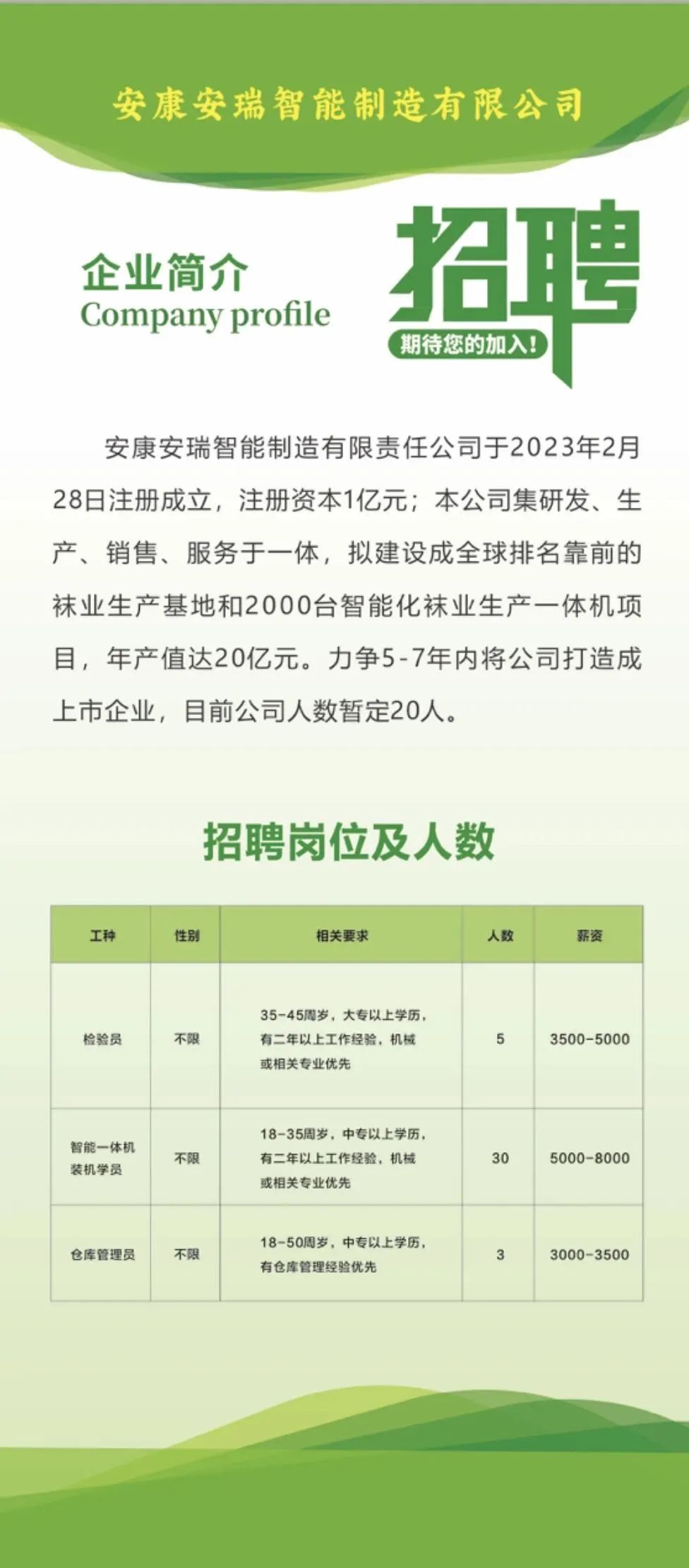 安康安瑞智能制造有限公司

企业简介
Company profile

招聘
期待您的加入！

安康安瑞智能制造有限责任公司于2023年2月28日注册成立，注册资本1亿元；本公司集研发、生产、销售、服务于一体，拟建设成全球排名靠前的袜业生产基地和2000台智能化袜业生产一体机项目，年产值达20亿元。力争5-7年内将公司打造成上市企业，目前公司人数暂定20人。

招聘岗位及人数

| 工种 | 性别 | 相关要求 | 人数 | 薪资 |
|---|---|---|---|---|
| 检验员 | 不限 | 35-45周岁，大专以上学历，有二年以上工作经验，机械或相关专业优先 | 5 | 3500-5000 |
| 智能一体机装机学员 | 不限 | 18-35周岁，中专以上学历，有二年以上工作经验，机械或相关专业优先 | 30 | 5000-8000 |
| 仓库管理员 | 不限 | 18-50周岁，中专以上学历，有仓库管理经验优先 | 3 | 3000-3500 |